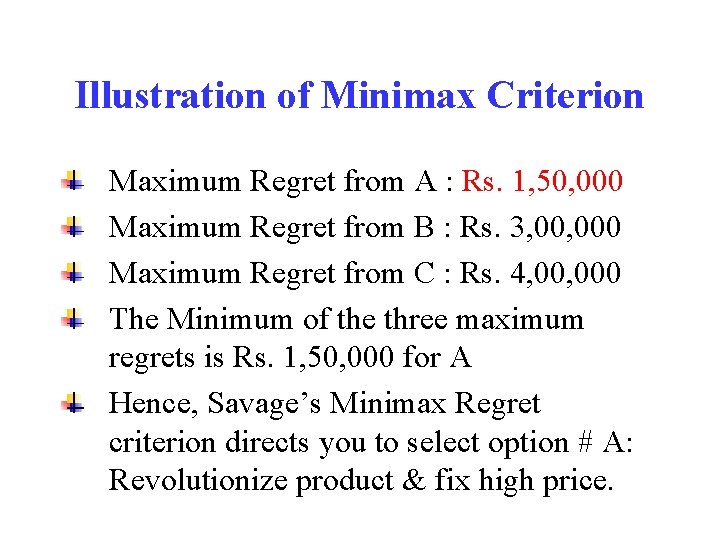 Illustration of Minimax Criterion

Maximum Regret from A : Rs. 1,50,000

Maximum Regret from B : Rs. 3,00,000

Maximum Regret from C : Rs. 4,00,000

The Minimum of the three maximum regrets is Rs. 1,50,000 for A

Hence, Savage's Minimax Regret criterion directs you to select option # A: Revolutionize product & fix high price.